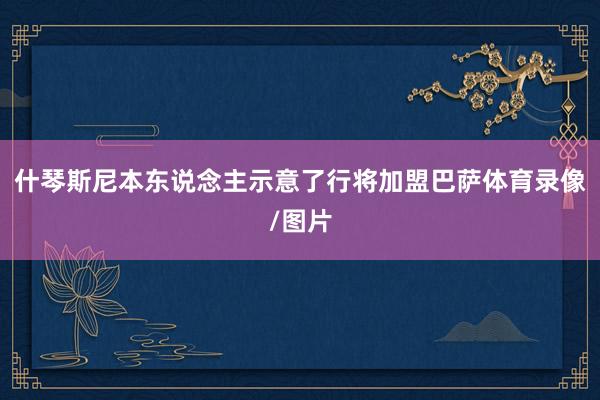 什琴斯尼本东说念主示意了行将加盟巴萨体育录像/图片